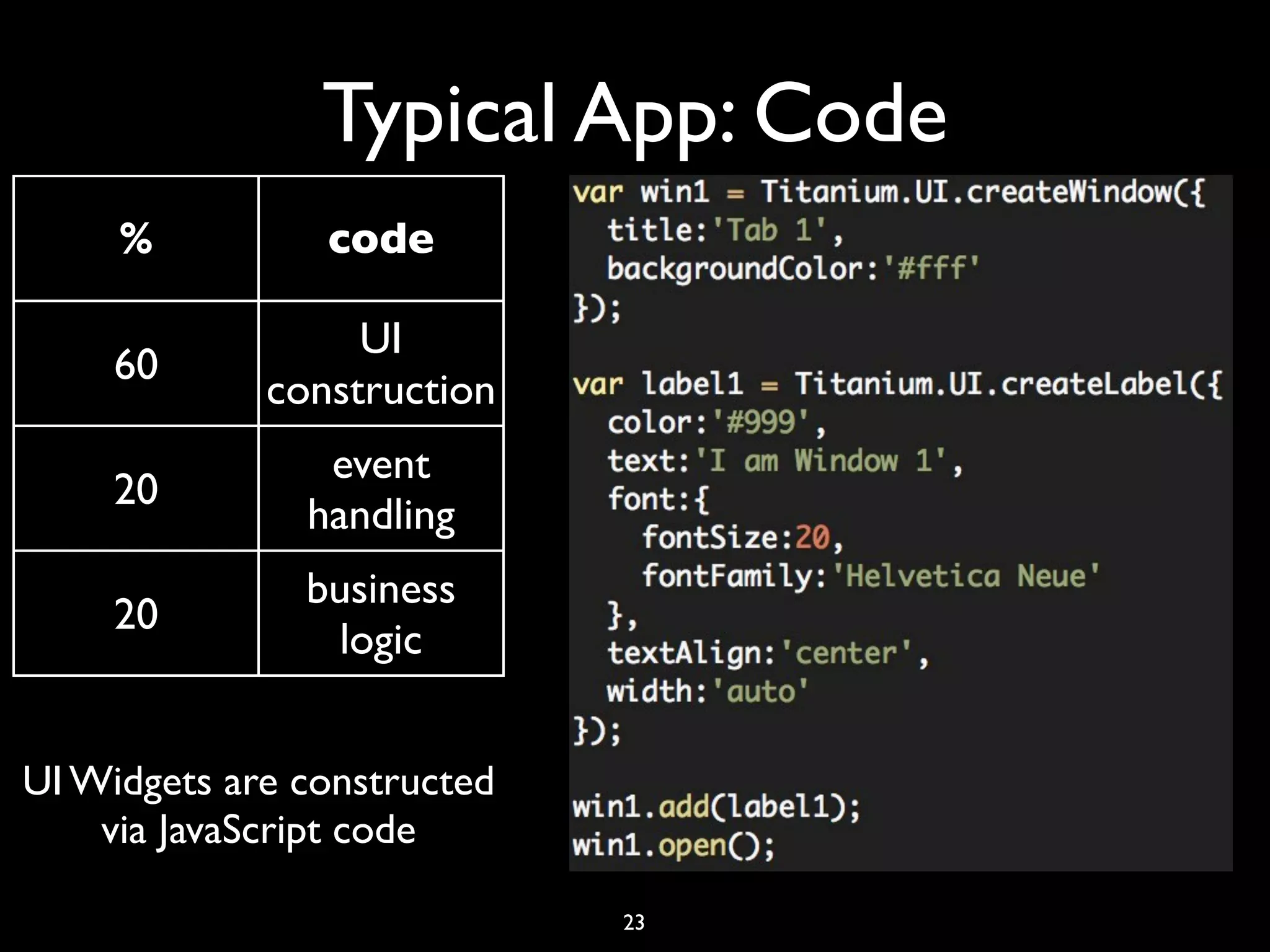 Typical App: Code

| % | code |
|---|---|
| 60 | UI construction |
| 20 | event handling |
| 20 | business logic |

UI Widgets are constructed via JavaScript code

var win1 = Titanium.UI.createWindow({
  title:'Tab 1',
  backgroundColor:'#fff'
});

var label1 = Titanium.UI.createLabel({
  color:'#999',
  text:'I am Window 1',
  font:{
    fontSize:20,
    fontFamily:'Helvetica Neue'
  },
  textAlign:'center',
  width:'auto'
});

win1.add(label1);
win1.open();

23